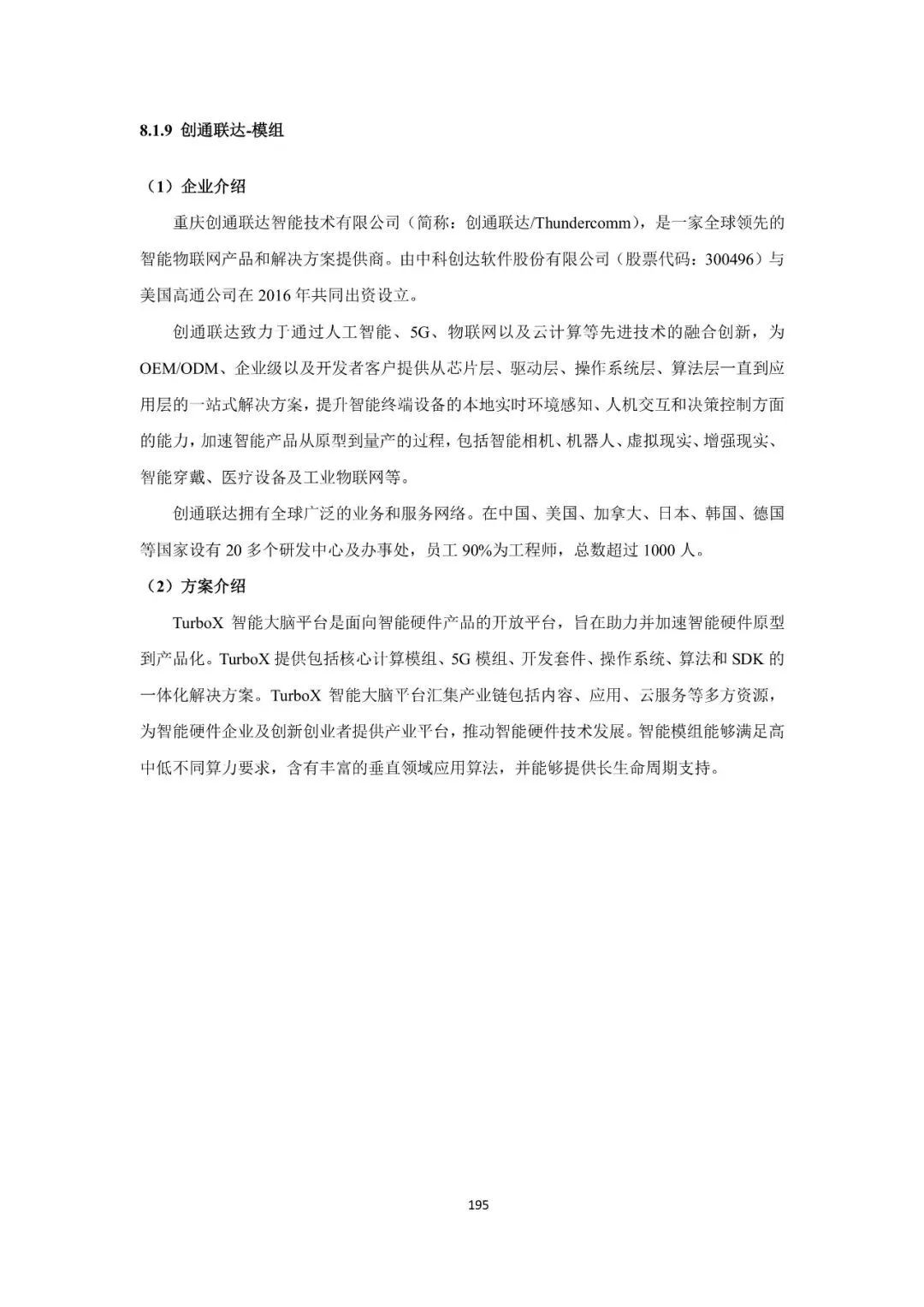 8.1.9 创通联达-模组

（1）企业介绍

重庆创通联达智能技术有限公司（简称：创通联达/Thundercomm），是一家全球领先的智能物联网产品和解决方案提供商。由中科创达软件股份有限公司（股票代码：300496）与美国高通公司在 2016 年共同出资设立。

创通联达致力于通过人工智能、5G、物联网以及云计算等先进技术的融合创新，为OEM/ODM、企业级以及开发者客户提供从芯片层、驱动层、操作系统层、算法层一直到应用层的一站式解决方案，提升智能终端设备的本地实时环境感知、人机交互和决策控制方面的能力，加速智能产品从原型到量产的过程，包括智能相机、机器人、虚拟现实、增强现实、智能穿戴、医疗设备及工业物联网等。

创通联达拥有全球广泛的业务和服务网络。在中国、美国、加拿大、日本、韩国、德国等国家设有 20 多个研发中心及办事处，员工 90%为工程师，总数超过 1000 人。

（2）方案介绍

TurboX 智能大脑平台是面向智能硬件产品的开放平台，旨在助力并加速智能硬件原型到产品化。TurboX 提供包括核心计算模组、5G 模组、开发套件、操作系统、算法和 SDK 的一体化解决方案。TurboX 智能大脑平台汇集产业链包括内容、应用、云服务等多方资源，为智能硬件企业及创新创业者提供产业平台，推动智能硬件技术发展。智能模组能够满足高中低不同算力要求，含有丰富的垂直领域应用算法，并能够提供长生命周期支持。

195